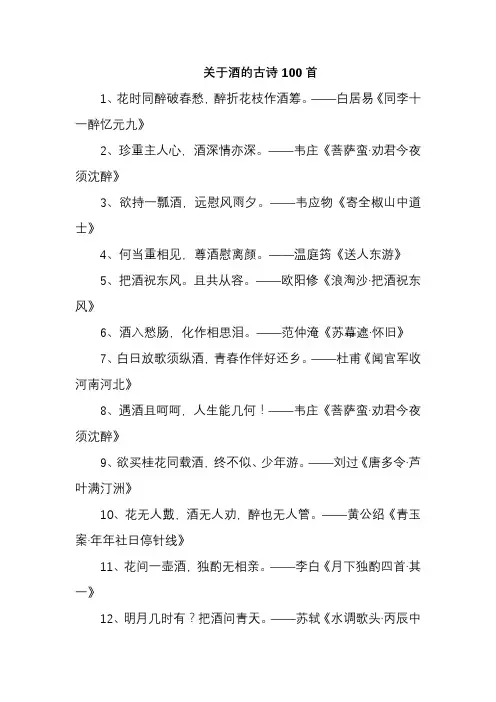 关于酒的古诗 100 首

1、花时同醉破春愁，醉折花枝作酒筹。——白居易《同李十一醉忆元九》

2、珍重主人心，酒深情亦深。——韦庄《菩萨蛮·劝君今夜须沈醉》

3、欲持一瓢酒，远慰风雨夕。——韦应物《寄全椒山中道士》

4、何当重相见，尊酒慰离颜。——温庭筠《送人东游》

5、把酒祝东风。且共从容。——欧阳修《浪淘沙·把酒祝东风》

6、酒入愁肠，化作相思泪。——范仲淹《苏幕遮·怀旧》

7、白日放歌须纵酒，青春作伴好还乡。——杜甫《闻官军收河南河北》

8、遇酒且呵呵，人生能几何！——韦庄《菩萨蛮·劝君今夜须沈醉》

9、欲买桂花同载酒，终不似、少年游。——刘过《唐多令·芦叶满汀洲》

10、花无人戴，酒无人劝，醉也无人管。——黄公绍《青玉案·年年社日停针线》

11、花间一壶酒，独酌无相亲。——李白《月下独酌四首·其一》

12、明月几时有？把酒问青天。——苏轼《水调歌头·丙辰中